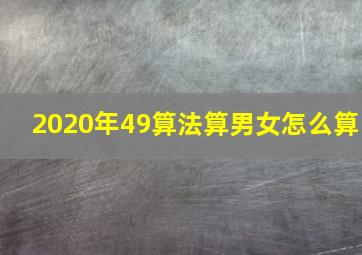 2020年49算法算男女怎么算